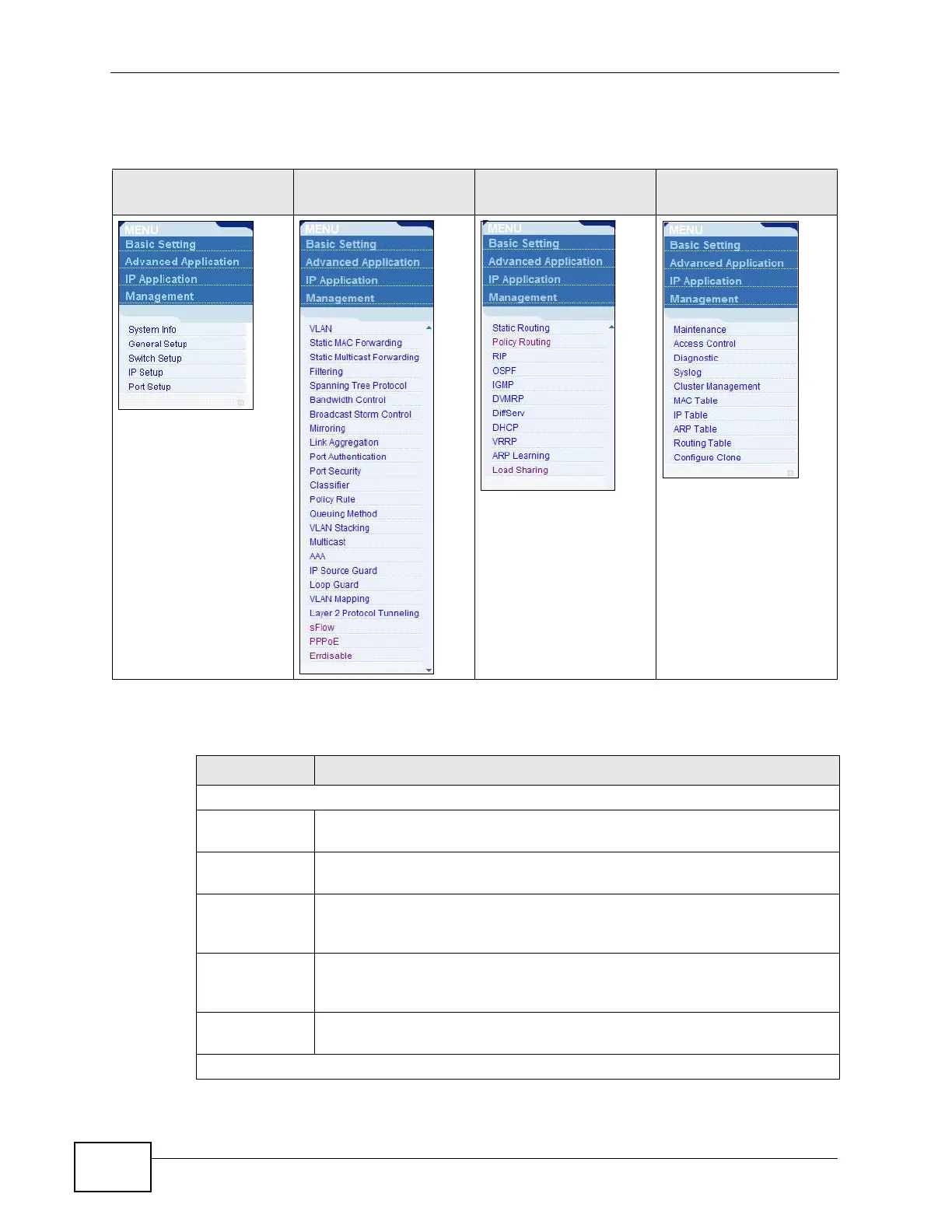 MENU
Basic Setting
Advanced Application
IP Application
Management

System Info
General Setup
Switch Setup
IP Setup
Port Setup

MENU
Basic Setting
Advanced Application
IP Application
Management

VLAN
Static MAC Forwarding
Static Multicast Forwarding
Filtering
Spanning Tree Protocol
Bandwidth Control
Broadcast Storm Control
Mirroring
Link Aggregation
Port Authentication
Port Security
Classifier
Policy Rule
Queuing Method
VLAN Stacking
Multicast
AAA
IP Source Guard
Loop Guard
VLAN Mapping
Layer 2 Protocol Tunneling
sFlow
PPPoE
Errdisable

MENU
Basic Setting
Advanced Application
IP Application
Management

Static Routing
Policy Routing
RIP
OSPF
IGMP
DVMRP
DiffServ
DHCP
VRRP
ARP Learning
Load Sharing

MENU
Basic Setting
Advanced Application
IP Application
Management

Maintenance
Access Control
Diagnostic
Syslog
Cluster Management
MAC Table
IP Table
ARP Table
Routing Table
Configure Clone